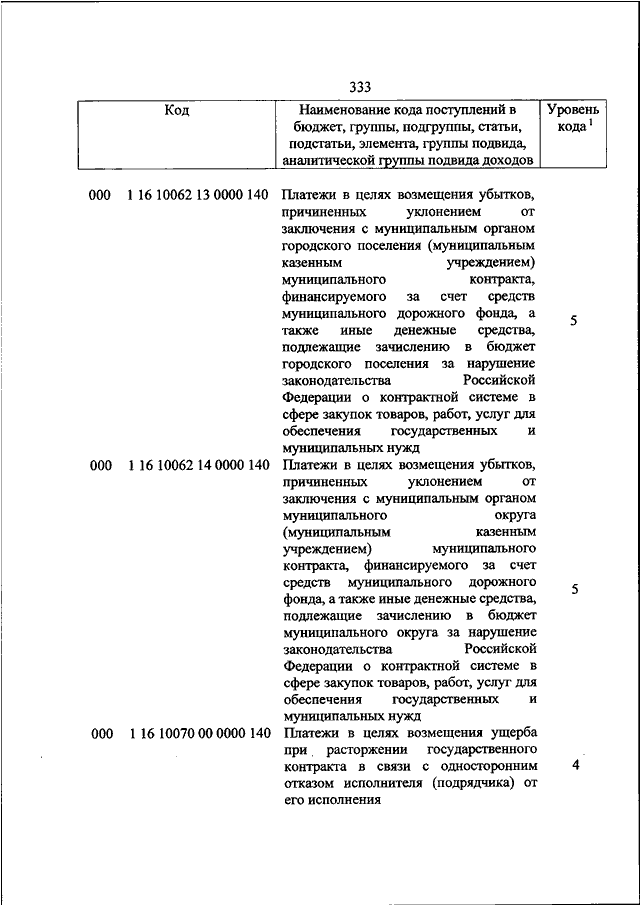 333

| Код | Наименование кода поступлений в бюджет, группы, подгруппы, статьи, подстатьи, элемента, группы подвида, аналитической группы подвида доходов | Уровень кода $^1$ |
|---|---|---|
| 000 1 16 10062 13 0000 140 | Платежи в целях возмещения убытков, причиненных уклонением от заключения с муниципальным органом городского поселения (муниципальным казенным учреждением) муниципального контракта, финансируемого за счет средств муниципального дорожного фонда, а также иные денежные средства, подлежащие зачислению в бюджет городского поселения за нарушение законодательства Российской Федерации о контрактной системе в сфере закупок товаров, работ, услуг для обеспечения государственных и муниципальных нужд | 5 |
| 000 1 16 10062 14 0000 140 | Платежи в целях возмещения убытков, причиненных уклонением от заключения с муниципальным органом муниципального округа (муниципальным казенным учреждением) муниципального контракта, финансируемого за счет средств муниципального дорожного фонда, а также иные денежные средства, подлежащие зачислению в бюджет муниципального округа за нарушение законодательства Российской Федерации о контрактной системе в сфере закупок товаров, работ, услуг для обеспечения государственных и муниципальных нужд | 5 |
| 000 1 16 10070 00 0000 140 | Платежи в целях возмещения ущерба при расторжении государственного контракта в связи с односторонним отказом исполнителя (подрядчика) от его исполнения | 4 |